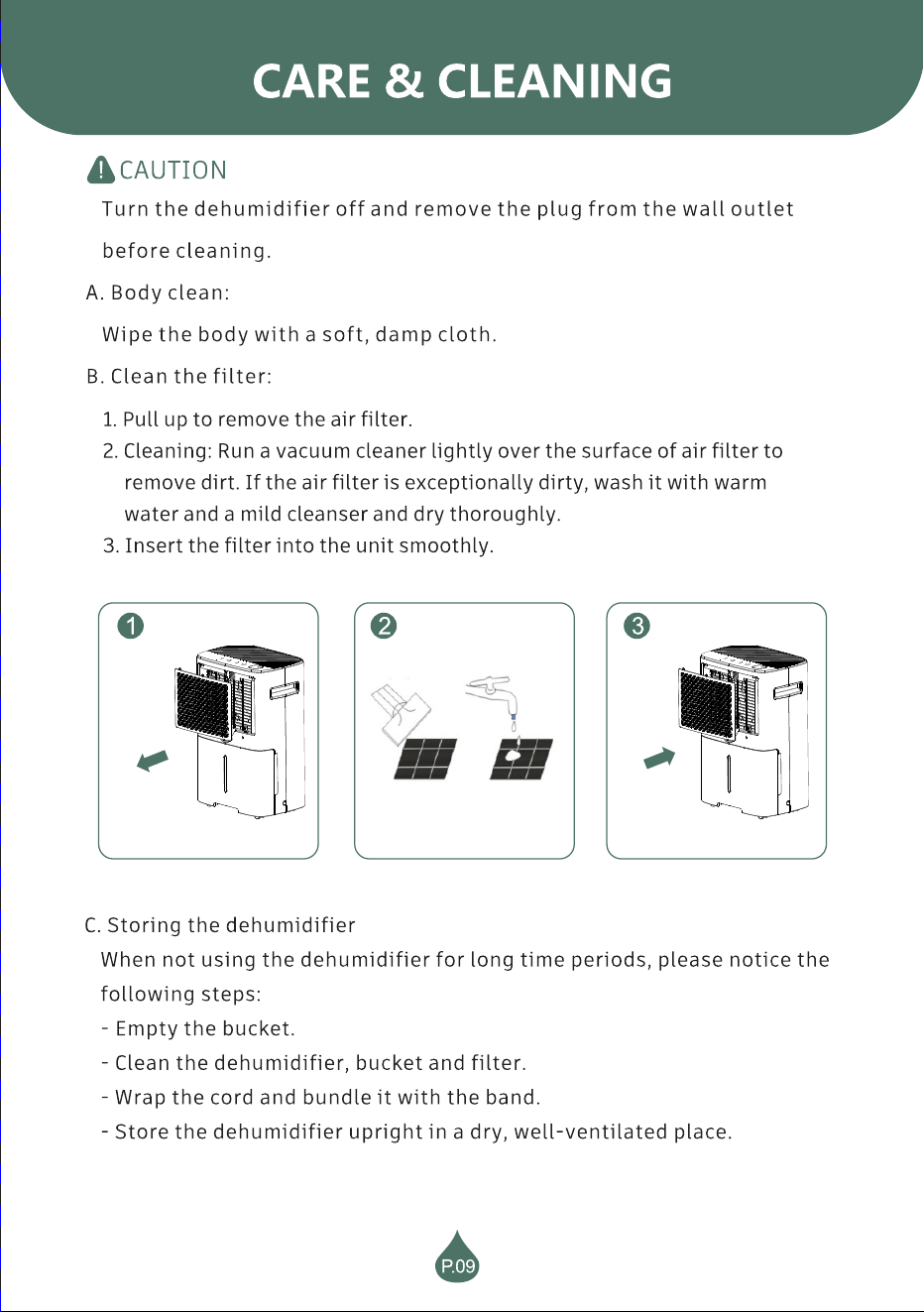 CARE & CLEANING

CAUTION

Turn the dehumidifier off and remove the plug from the wall outlet before cleaning.

A. Body clean:

Wipe the body with a soft, damp cloth.

B. Clean the filter:

1. Pull up to remove the air filter.
2. Cleaning: Run a vacuum cleaner lightly over the surface of air filter to remove dirt. If the air filter is exceptionally dirty, wash it with warm water and a mild cleanser and dry thoroughly.
3. Insert the filter into the unit smoothly.

1

2

3

C. Storing the dehumidifier

When not using the dehumidifier for long time periods, please notice the following steps:

- Empty the bucket.
- Clean the dehumidifier, bucket and filter.
- Wrap the cord and bundle it with the band.
- Store the dehumidifier upright in a dry, well-ventilated place.

P.09